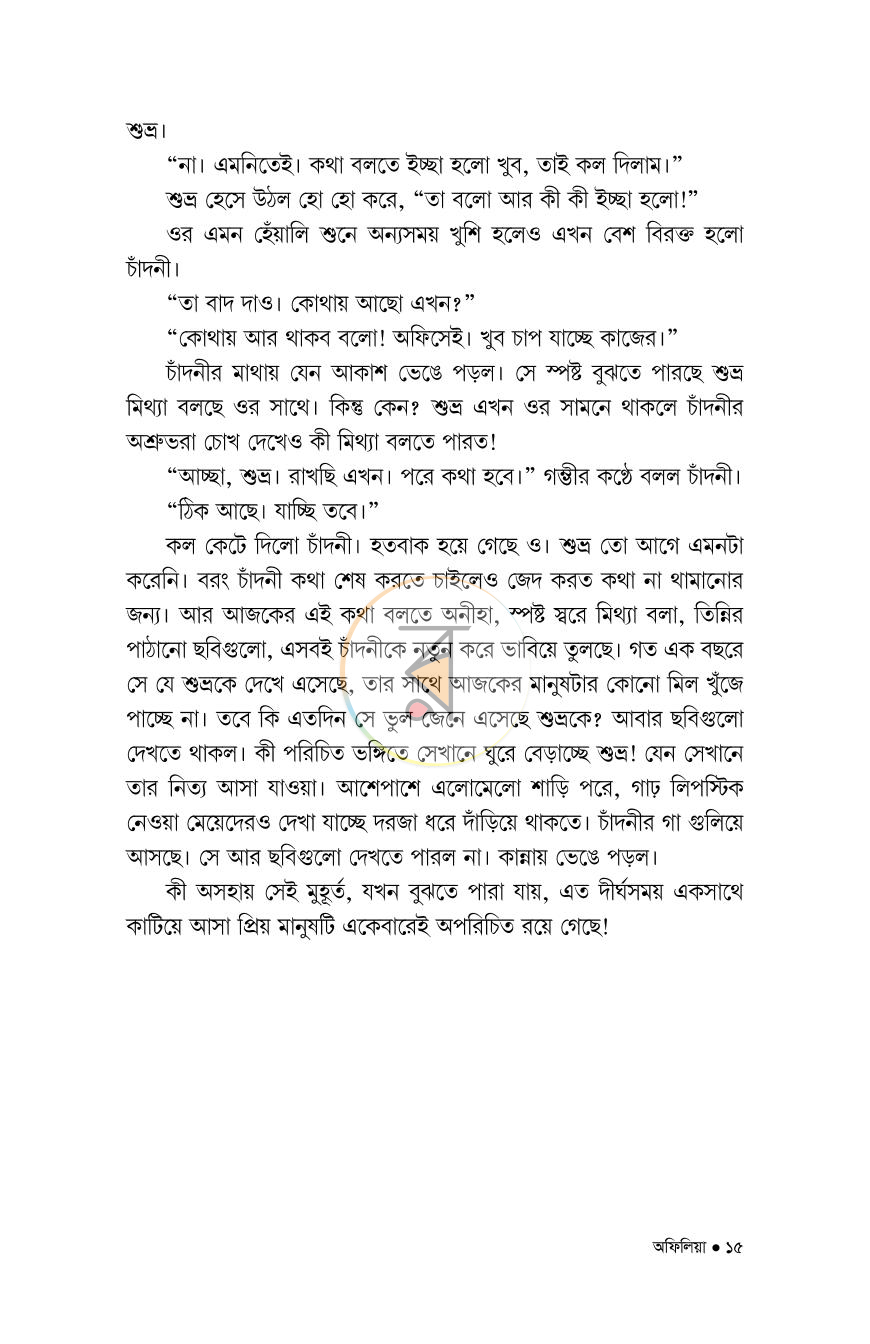 শুভ্র।

"না। এমনিতেই। কথা বলতে ইচ্ছা হলো খুব, তাই কল দিলাম।"

শুভ্র হেসে উঠল হো হো করে, "তা বলো আর কী কী ইচ্ছা হলো!"

ওর এমন হেঁয়ালি শুনে অন্যসময় খুশি হলেও এখন বেশ বিরক্ত হলো চাঁদনী।

"তা বাদ দাও। কোথায় আছো এখন?"

"কোথায় আর থাকব বলো! অফিসেই। খুব চাপ যাচ্ছে কাজের।"

চাঁদনীর মাথায় যেন আকাশ ভেঙে পড়ল। সে স্পষ্ট বুঝতে পারছে শুভ্র মিথ্যা বলছে ওর সাথে। কিন্তু কেন? শুভ্র এখন ওর সামনে থাকলে চাঁদনীর অশ্রুভরা চোখ দেখেও কী মিথ্যা বলতে পারত!

"আচ্ছা, শুভ্র। রাখছি এখন। পরে কথা হবে।" গম্ভীর কণ্ঠে বলল চাঁদনী।

"ঠিক আছে। যাচ্ছি তবে।"

কল কেটে দিলো চাঁদনী। হতবাক হয়ে গেছে ও। শুভ্র তো আগে এমনটা করেনি। বরং চাঁদনী কথা শেষ করতে চাইলেও জেদ করত কথা না থামানোর জন্য। আর আজকের এই কথা বলতে অনীহা, স্পষ্ট স্বরে মিথ্যা বলা, তিন্নির পাঠানো ছবিগুলো, এসবই চাঁদনীকে নতুন করে ভাবিয়ে তুলছে। গত এক বছরে সে যে শুভ্রকে দেখে এসেছে, তার সাথে আজকের মানুষটার কোনো মিল খুঁজে পাচ্ছে না। তবে কি এতদিন সে ভুল জেনে এসেছে শুভ্রকে? আবার ছবিগুলো দেখতে থাকল। কী পরিচিত ভঙ্গিতে সেখানে ঘুরে বেড়াচ্ছে শুভ্র! যেন সেখানে তার নিত্য আসা যাওয়া। আশেপাশে এলোমেলো শাড়ি পরে, গাঢ় লিপস্টিক নেওয়া মেয়েদেরও দেখা যাচ্ছে দরজা ধরে দাঁড়িয়ে থাকতে। চাঁদনীর গা গুলিয়ে আসছে। সে আর ছবিগুলো দেখতে পারল না। কান্নায় ভেঙে পড়ল।

কী অসহায় সেই মুহূর্ত, যখন বুঝতে পারা যায়, এত দীর্ঘসময় একসাথে কাটিয়ে আসা প্রিয় মানুষটি একেবারেই অপরিচিত রয়ে গেছে!

অফিলিয়া • ১৫